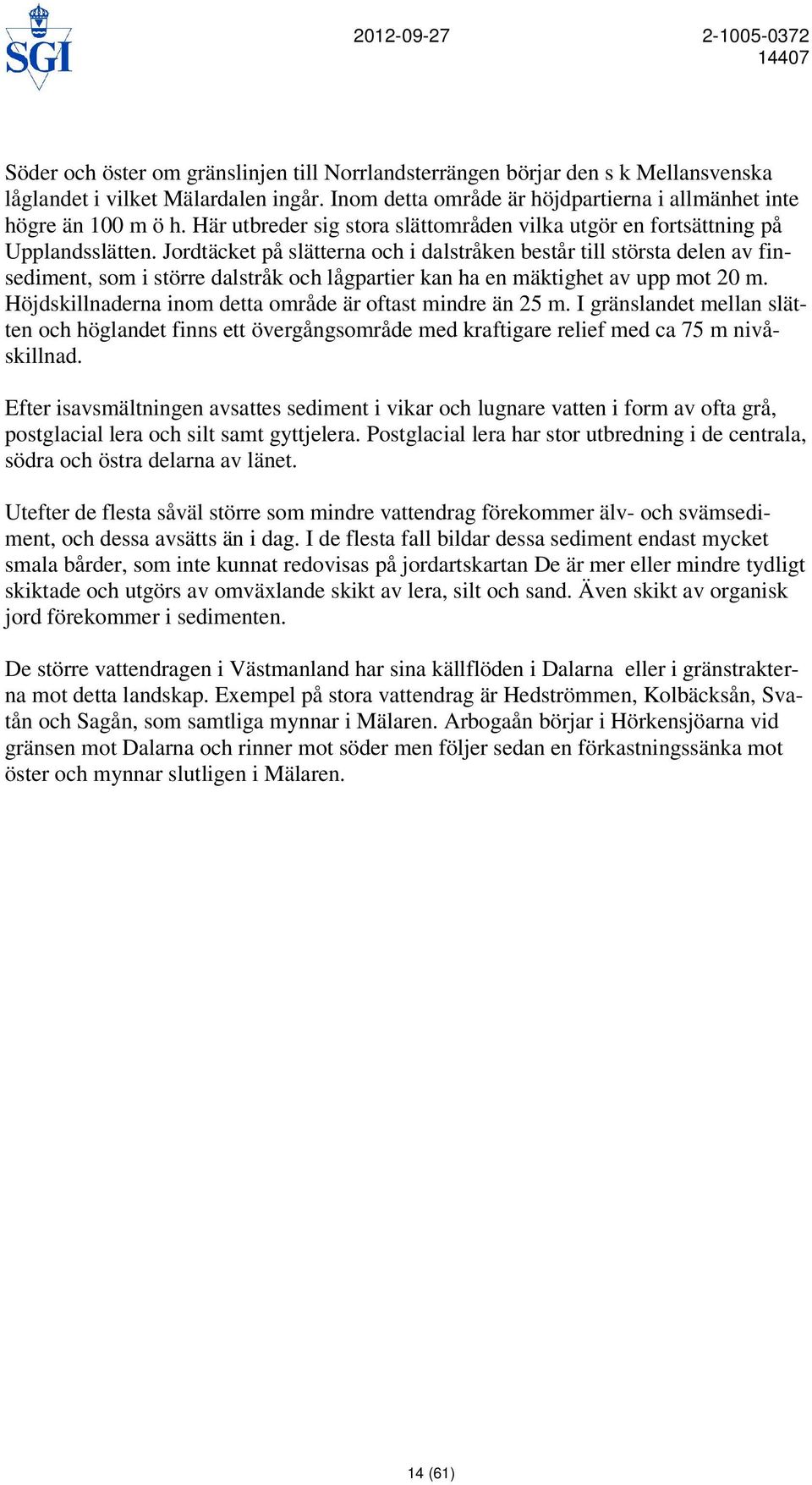 SGI

2012-09-27 2-1005-0372
14407

Söder och öster om gränslinjen till Norrlandsterrängen börjar den s k Mellansvenska låglandet i vilket Mälardalen ingår. Inom detta område är höjdpartierna i allmänhet inte högre än 100 m ö h. Här utbreder sig stora slättområden vilka utgör en fortsättning på Upplandsslätten. Jordtäcket på slätterna och i dalstråken består till största delen av finsediment, som i större dalstråk och lågpartier kan ha en mäktighet av upp mot 20 m. Höjdskillnaderna inom detta område är oftast mindre än 25 m. I gränslandet mellan slätten och höglandet finns ett övergångsområde med kraftigare relief med ca 75 m nivåskillnad.

Efter isavsmältningen avsattes sediment i vikar och lugnare vatten i form av ofta grå, postglacial lera och silt samt gyttjelera. Postglacial lera har stor utbredning i de centrala, södra och östra delarna av länet.

Utefter de flesta såväl större som mindre vattendrag förekommer älv- och svämsediment, och dessa avsätts än i dag. I de flesta fall bildar dessa sediment endast mycket smala bårder, som inte kunnat redovisas på jordartskartan De är mer eller mindre tydligt skiktade och utgörs av omväxlande skikt av lera, silt och sand. Även skikt av organisk jord förekommer i sedimenten.

De större vattendragen i Västmanland har sina källflöden i Dalarna eller i gränstrakterna mot detta landskap. Exempel på stora vattendrag är Hedströmmen, Kolbäcksån, Svatån och Sagån, som samtliga mynnar i Mälaren. Arbogaån börjar i Hörkensjöarna vid gränsen mot Dalarna och rinner mot söder men följer sedan en förkastningssänka mot öster och mynnar slutligen i Mälaren.

14 (61)